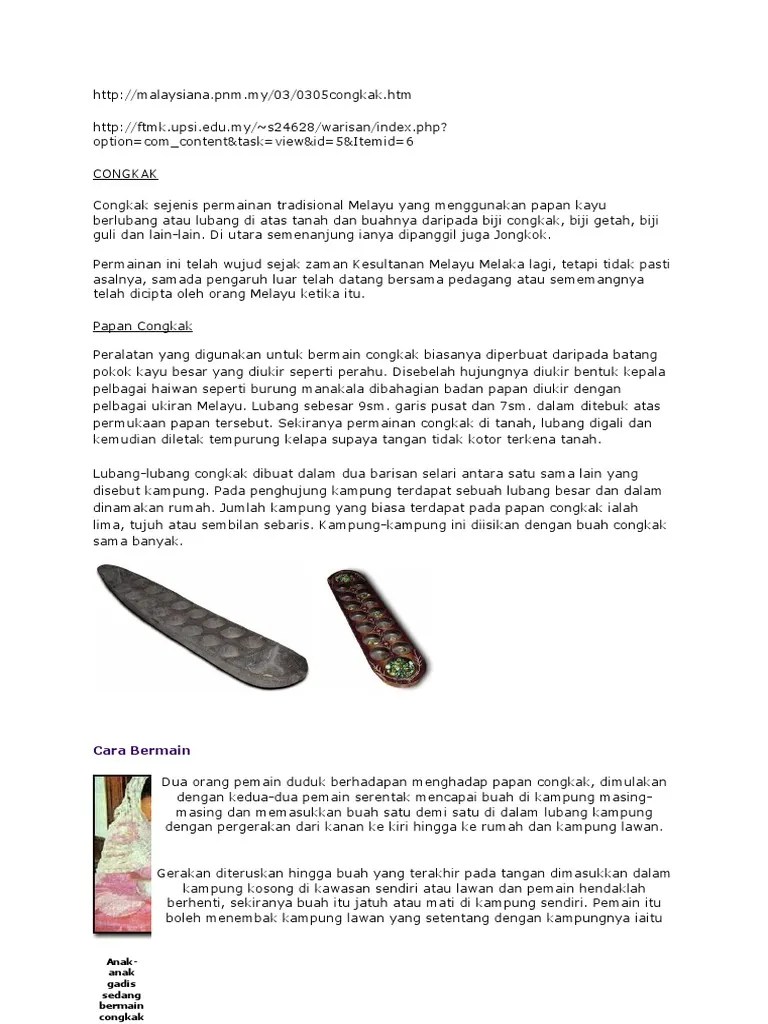 http://malaysiana.pnm.my/03/0305congkak.htm

http://ftmk.upsi.edu.my/~s24628/warisan/index.php?option=com_content&task=view&id=5&Itemid=6

CONGKAK

Congkak sejenis permainan tradisional Melayu yang menggunakan papan kayu berlubang atau lubang di atas tanah dan buahnya daripada biji congkak, biji getah, biji guli dan lain-lain. Di utara semenanjung ianya dipanggil juga Jongkok.

Permainan ini telah wujud sejak zaman Kesultanan Melayu Melaka lagi, tetapi tidak pasti asalnya, samada pengaruh luar telah datang bersama pedagang atau sememangnya telah dicipta oleh orang Melayu ketika itu.

Papan Congkak

Peralatan yang digunakan untuk bermain congkak biasanya diperbuat daripada batang pokok kayu besar yang diukir seperti perahu. Disebelah hujungnya diukir bentuk kepala pelbagai haiwan seperti burung manakala dibahagian badan papan diukir dengan pelbagai ukiran Melayu. Lubang sebesar 9sm. garis pusat dan 7sm. dalam ditebuk atas permukaan papan tersebut. Sekiranya permainan congkak di tanah, lubang digali dan kemudian diletak tempurung kelapa supaya tangan tidak kotor terkena tanah.

Lubang-lubang congkak dibuat dalam dua barisan selari antara satu sama lain yang disebut kampung. Pada penghujung kampung terdapat sebuah lubang besar dan dalam dinamakan rumah. Jumlah kampung yang biasa terdapat pada papan congkak ialah lima, tujuh atau sembilan sebaris. Kampung-kampung ini diisikan dengan buah congkak sama banyak.

Cara Bermain

Dua orang pemain duduk berhadapan menghadap papan congkak, dimulakan dengan kedua-dua pemain serentak mencapai buah di kampung masing-masing dan memasukkan buah satu demi satu di dalam lubang kampung dengan pergerakan dari kanan ke kiri hingga ke rumah dan kampung lawan.

Gerakan diteruskan hingga buah yang terakhir pada tangan dimasukkan dalam kampung kosong di kawasan sendiri atau lawan dan pemain hendaklah berhenti, sekiranya buah itu jatuh atau mati di kampung sendiri. Pemain itu boleh menembak kampung lawan yang setentang dengan kampungnya iaitu

Anak-anak gadis sedang bermain congkak